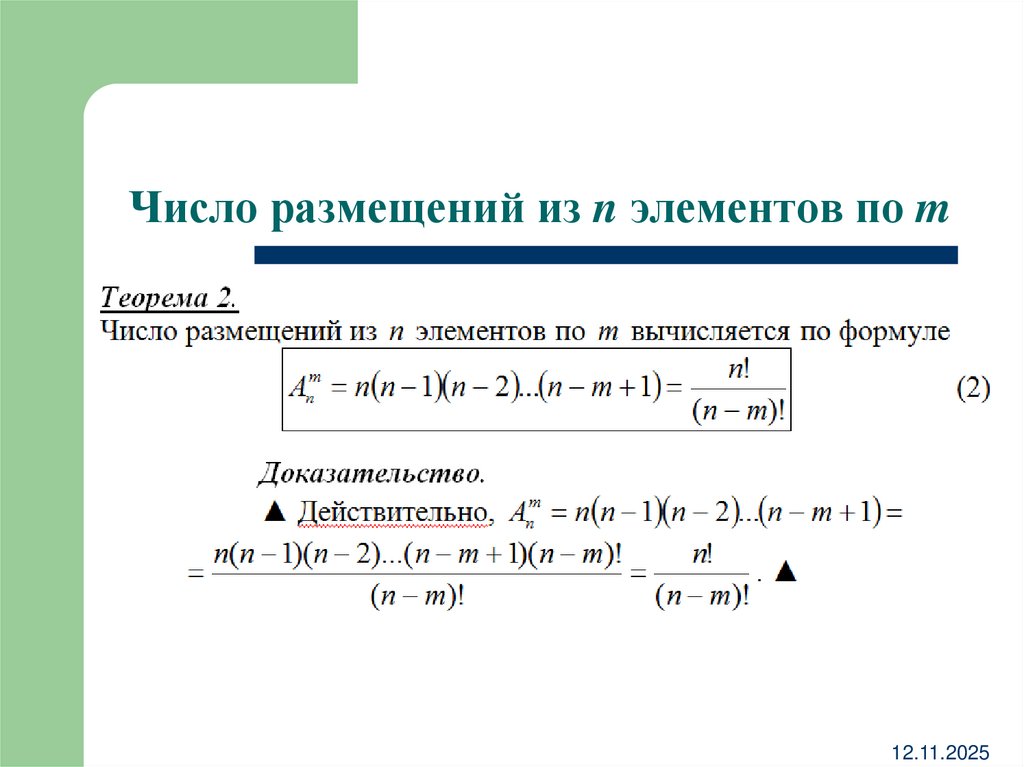 Число размещений из $n$ элементов по $m$

Теорема 2.
Число размещений из $n$ элементов по $m$ вычисляется по формуле

$A_n^m = n(n-1)(n-2)...(n-m+1) = \frac{n!}{(n-m)!}$ (2)

Доказательство.
▲ Действительно, $A_n^m = n(n-1)(n-2)...(n-m+1) =$
$= \frac{n(n-1)(n-2)...(n-m+1)(n-m)!}{(n-m)!} = \frac{n!}{(n-m)!}$. ▲

12.11.2025